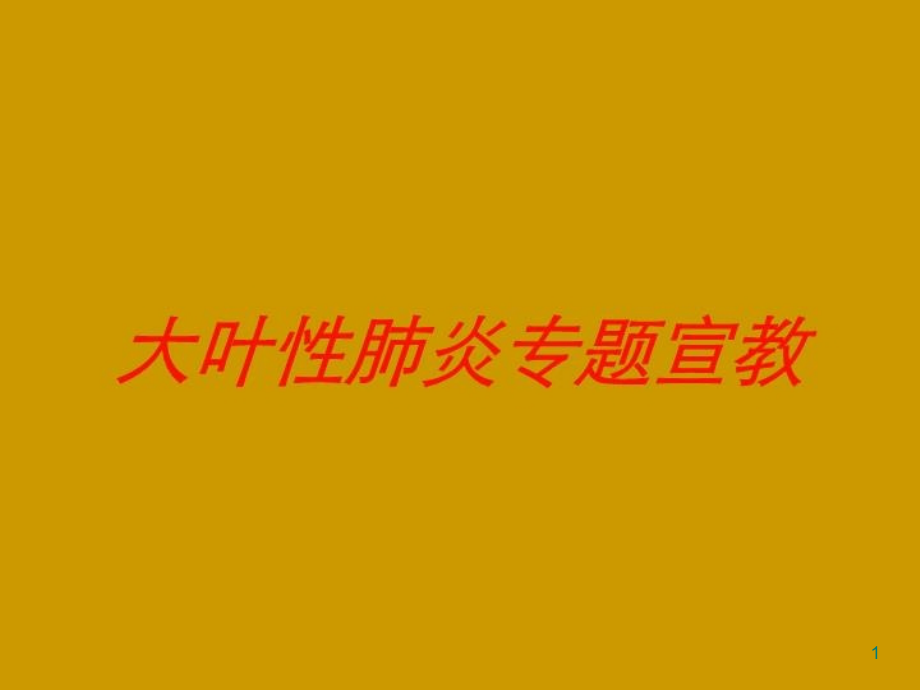 大叶性肺炎专题宣教

1